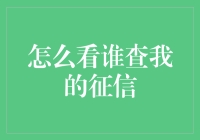 怎么看谁查我的征信